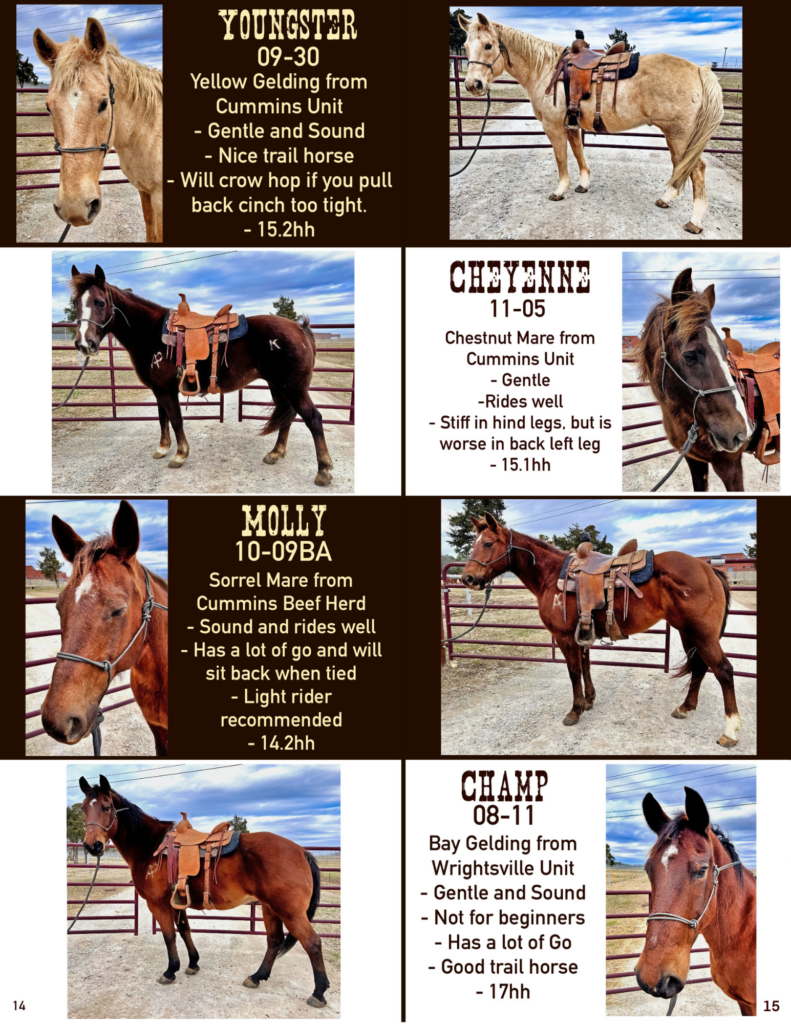 YOUNGSTER
09-30
Yellow Gelding from Cummins Unit
- Gentle and Sound
- Nice trail horse
- Will crow hop if you pull back cinch too tight.
- 15.2hh

CHEYENNE
11-05
Chestnut Mare from Cummins Unit
- Gentle
-Rides well
- Stiff in hind legs, but is worse in back left leg
- 15.1hh

MOLLY
10-09BA
Sorrel Mare from Cummins Beef Herd
- Sound and rides well
- Has a lot of go and will sit back when tied
- Light rider recommended
- 14.2hh

CHAMP
08-11
Bay Gelding from Wrightsville Unit
- Gentle and Sound
- Not for beginners
- Has a lot of Go
- Good trail horse
- 17hh

14

15